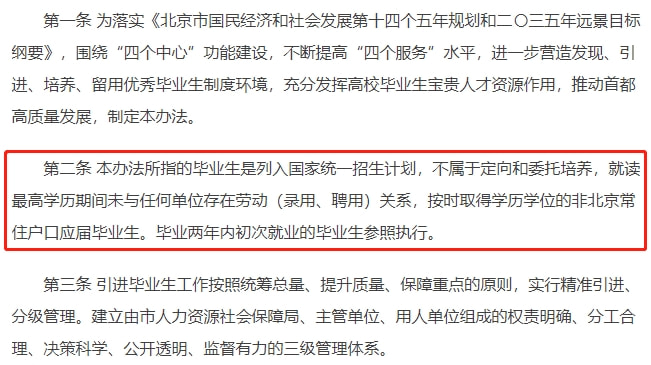 第一条 为落实《北京市国民经济和社会发展第十四个五年规划和二〇三五年远景目标纲要》，围绕“四个中心”功能建设，不断提高“四个服务”水平，进一步营造发现、引进、培养、留用优秀毕业生制度环境，充分发挥高校毕业生宝贵人才资源作用，推动首都高质量发展，制定本办法。

第二条 本办法所指的毕业生是列入国家统一招生计划，不属于定向和委托培养，就读最高学历期间未与任何单位存在劳动（录用、聘用）关系，按时取得学历学位的非北京常住户口应届毕业生。毕业两年内初次就业的毕业生参照执行。

第三条 引进毕业生工作按照统筹总量、提升质量、保障重点的原则，实行精准引进、分级管理。建立由市人力资源社会保障局、主管单位、用人单位组成的权责明确、分工合理、决策科学、公开透明、监督有力的三级管理体系。